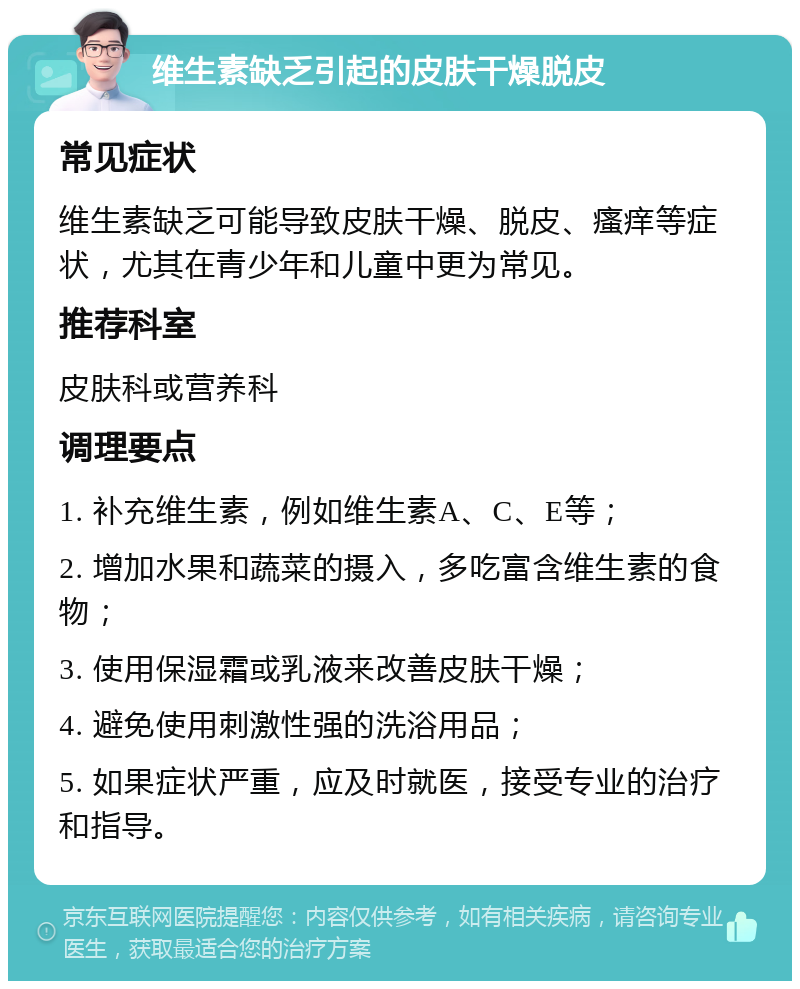 维生素缺乏引起的皮肤干燥脱皮

常见症状

维生素缺乏可能导致皮肤干燥、脱皮、瘙痒等症状，尤其在青少年和儿童中更为常见。

推荐科室

皮肤科或营养科

调理要点

1. 补充维生素，例如维生素A、C、E等；

2. 增加水果和蔬菜的摄入，多吃富含维生素的食物；

3. 使用保湿霜或乳液来改善皮肤干燥；

4. 避免使用刺激性强的洗浴用品；

5. 如果症状严重，应及时就医，接受专业的治疗和指导。

京东互联网医院提醒您：内容仅供参考，如有相关疾病，请咨询专业医生，获取最适合您的治疗方案